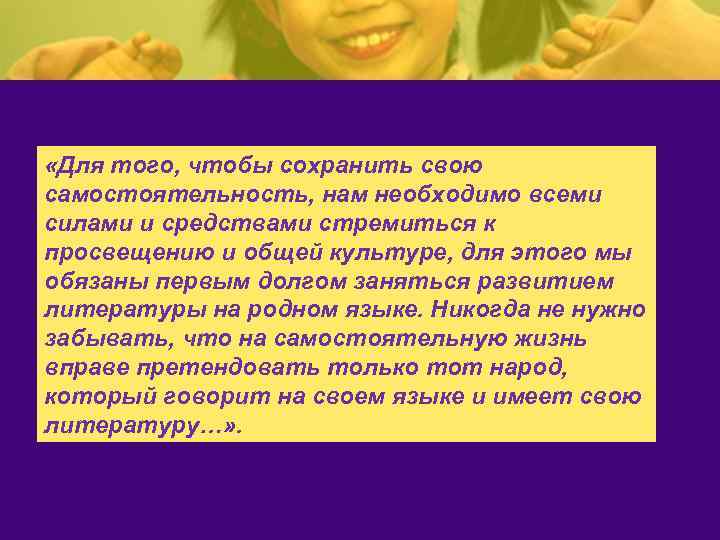 «Для того, чтобы сохранить свою самостоятельность, нам необходимо всеми силами и средствами стремиться к просвещению и общей культуре, для этого мы обязаны первым долгом заняться развитием литературы на родном языке. Никогда не нужно забывать, что на самостоятельную жизнь вправе претендовать только тот народ, который говорит на своем языке и имеет свою литературу…».